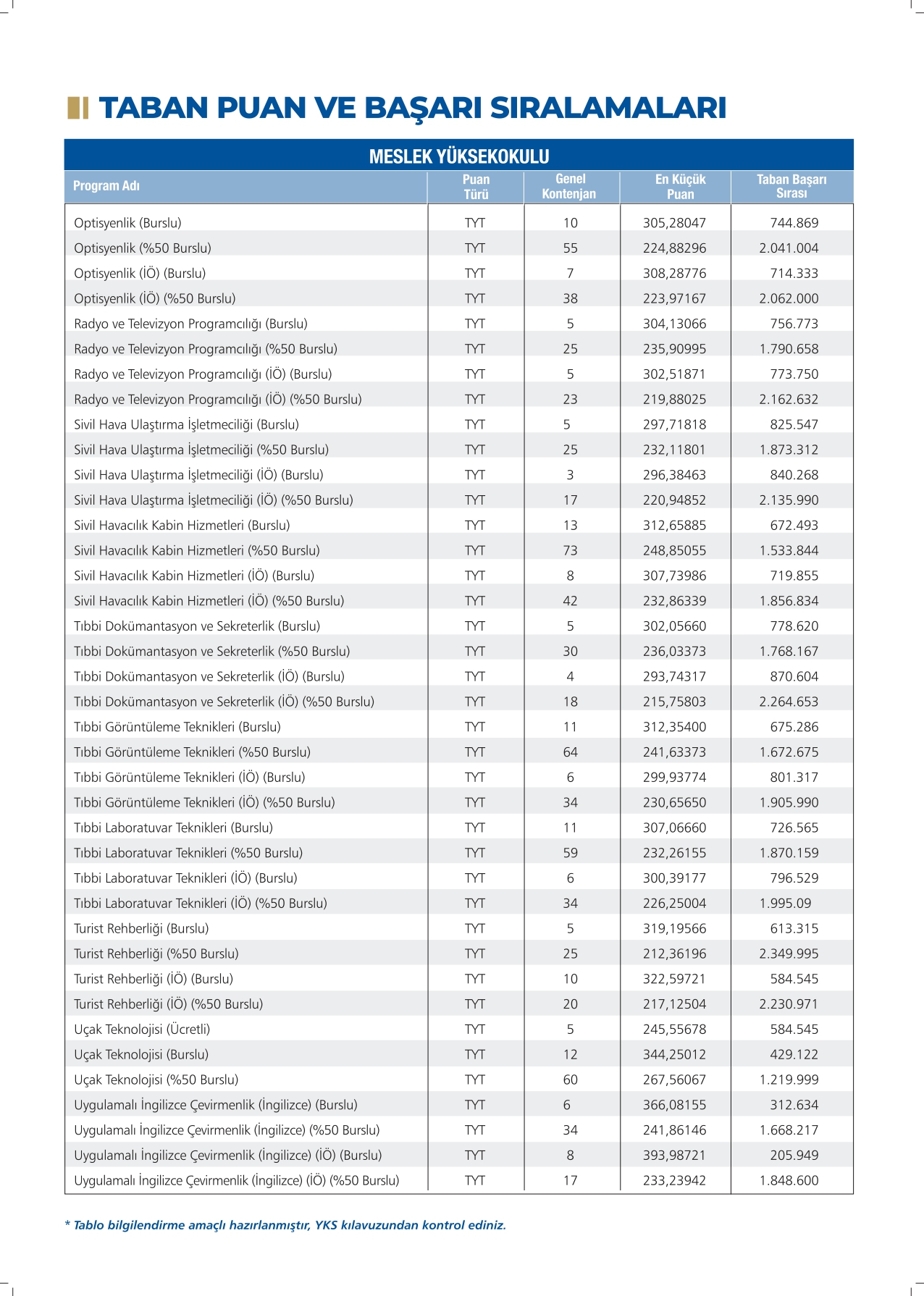 TABAN PUAN VE BAŞARI SIRALAMALARI

MESLEK YÜKSEKOKULU

| Program Adı | Puan Türü | Genel Kontenjan | En Küçük Puan | Taban Başarı Sırası |
|---|---|---|---|---|
| Optisyenlik (Burslu) | TYT | 10 | 305,28047 | 744.869 |
| Optisyenlik (%50 Burslu) | TYT | 55 | 224,88296 | 2.041.004 |
| Optisyenlik (İÖ) (Burslu) | TYT | 7 | 308,28776 | 714.333 |
| Optisyenlik (İÖ) (%50 Burslu) | TYT | 38 | 223,97167 | 2.062.000 |
| Radyo ve Televizyon Programcılığı (Burslu) | TYT | 5 | 304,13066 | 756.773 |
| Radyo ve Televizyon Programcılığı (%50 Burslu) | TYT | 25 | 235,90995 | 1.790.658 |
| Radyo ve Televizyon Programcılığı (İÖ) (Burslu) | TYT | 5 | 302,51871 | 773.750 |
| Radyo ve Televizyon Programcılığı (İÖ) (%50 Burslu) | TYT | 23 | 219,88025 | 2.162.632 |
| Sivil Hava Ulaştırma İşletmeciliği (Burslu) | TYT | 5 | 297,71818 | 825.547 |
| Sivil Hava Ulaştırma İşletmeciliği (%50 Burslu) | TYT | 25 | 232,11801 | 1.873.312 |
| Sivil Hava Ulaştırma İşletmeciliği (İÖ) (Burslu) | TYT | 3 | 296,38463 | 840.268 |
| Sivil Hava Ulaştırma İşletmeciliği (İÖ) (%50 Burslu) | TYT | 17 | 220,94852 | 2.135.990 |
| Sivil Havacılık Kabin Hizmetleri (Burslu) | TYT | 13 | 312,65885 | 672.493 |
| Sivil Havacılık Kabin Hizmetleri (%50 Burslu) | TYT | 73 | 248,85055 | 1.533.844 |
| Sivil Havacılık Kabin Hizmetleri (İÖ) (Burslu) | TYT | 8 | 307,73986 | 719.855 |
| Sivil Havacılık Kabin Hizmetleri (İÖ) (%50 Burslu) | TYT | 42 | 232,86339 | 1.856.834 |
| Tıbbi Dokümantasyon ve Sekreterlik (Burslu) | TYT | 5 | 302,05660 | 778.620 |
| Tıbbi Dokümantasyon ve Sekreterlik (%50 Burslu) | TYT | 30 | 236,03373 | 1.768.167 |
| Tıbbi Dokümantasyon ve Sekreterlik (İÖ) (Burslu) | TYT | 4 | 293,74317 | 870.604 |
| Tıbbi Dokümantasyon ve Sekreterlik (İÖ) (%50 Burslu) | TYT | 18 | 215,75803 | 2.264.653 |
| Tıbbi Görüntüleme Teknikleri (Burslu) | TYT | 11 | 312,35400 | 675.286 |
| Tıbbi Görüntüleme Teknikleri (%50 Burslu) | TYT | 64 | 241,63373 | 1.672.675 |
| Tıbbi Görüntüleme Teknikleri (İÖ) (Burslu) | TYT | 6 | 299,93774 | 801.317 |
| Tıbbi Görüntüleme Teknikleri (İÖ) (%50 Burslu) | TYT | 34 | 230,65650 | 1.905.990 |
| Tıbbi Laboratuvar Teknikleri (Burslu) | TYT | 11 | 307,06660 | 726.565 |
| Tıbbi Laboratuvar Teknikleri (%50 Burslu) | TYT | 59 | 232,26155 | 1.870.159 |
| Tıbbi Laboratuvar Teknikleri (İÖ) (Burslu) | TYT | 6 | 300,39177 | 796.529 |
| Tıbbi Laboratuvar Teknikleri (İÖ) (%50 Burslu) | TYT | 34 | 226,25004 | 1.995.09 |
| Turist Rehberliği (Burslu) | TYT | 5 | 319,19566 | 613.315 |
| Turist Rehberliği (%50 Burslu) | TYT | 25 | 212,36196 | 2.349.995 |
| Turist Rehberliği (İÖ) (Burslu) | TYT | 10 | 322,59721 | 584.545 |
| Turist Rehberliği (İÖ) (%50 Burslu) | TYT | 20 | 217,12504 | 2.230.971 |
| Uçak Teknolojisi (Ücretli) | TYT | 5 | 245,55678 | 584.545 |
| Uçak Teknolojisi (Burslu) | TYT | 12 | 344,25012 | 429.122 |
| Uçak Teknolojisi (%50 Burslu) | TYT | 60 | 267,56067 | 1.219.999 |
| Uygulamalı İngilizce Çevirmenlik (İngilizce) (Burslu) | TYT | 6 | 366,08155 | 312.634 |
| Uygulamalı İngilizce Çevirmenlik (İngilizce) (%50 Burslu) | TYT | 34 | 241,86146 | 1.668.217 |
| Uygulamalı İngilizce Çevirmenlik (İngilizce) (İÖ) (Burslu) | TYT | 8 | 393,98721 | 205.949 |
| Uygulamalı İngilizce Çevirmenlik (İngilizce) (İÖ) (%50 Burslu) | TYT | 17 | 233,23942 | 1.848.600 |

* Tablo bilgilendirme amaçlı hazırlanmıştır, YKS kılavuzundan kontrol ediniz.